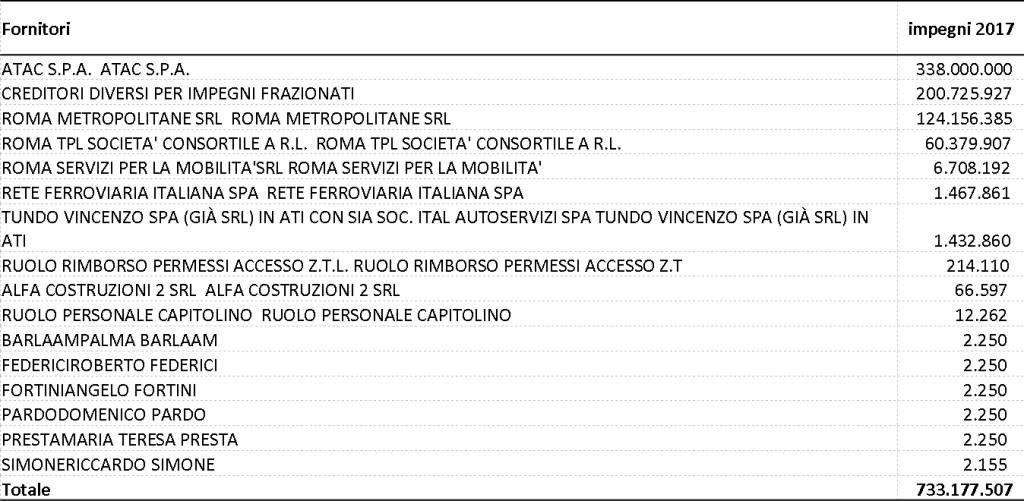 | Fornitori | impegni 2017 |
|---|---|
| ATAC S.P.A. ATAC S.P.A. | 338.000.000 |
| CREDITORI DIVERSI PER IMPEGNI FRAZIONATI | 200.725.927 |
| ROMA METROPOLITANE SRL ROMA METROPOLITANE SRL | 124.156.385 |
| ROMA TPL SOCIETA' CONSORTILE A R.L. ROMA TPL SOCIETA' CONSORTILE A R.L. | 60.379.907 |
| ROMA SERVIZI PER LA MOBILITA'SRL ROMA SERVIZI PER LA MOBILITA' | 6.708.192 |
| RETE FERROVIARIA ITALIANA SPA RETE FERROVIARIA ITALIANA SPA | 1.467.861 |
| TUNDO VINCENZO SPA (GIÀ SRL) IN ATI CON SIA SOC. ITAL AUTOSERVIZI SPA TUNDO VINCENZO SPA (GIÀ SRL) IN ATI | 1.432.860 |
| RUOLO RIMBORSO PERMESSI ACCESSO Z.T.L. RUOLO RIMBORSO PERMESSI ACCESSO Z.T | 214.110 |
| ALFA COSTRUZIONI 2 SRL ALFA COSTRUZIONI 2 SRL | 66.597 |
| RUOLO PERSONALE CAPITOLINO RUOLO PERSONALE CAPITOLINO | 12.262 |
| BARLAAMPALMA BARLAAM | 2.250 |
| FEDERICIROBERTO FEDERICI | 2.250 |
| FORTINIANGELO FORTINI | 2.250 |
| PARDODOMENICO PARDO | 2.250 |
| PRESTAMARIA TERESA PRESTA | 2.250 |
| SIMONERICCARDO SIMONE | 2.155 |
| Totale | 733.177.507 |